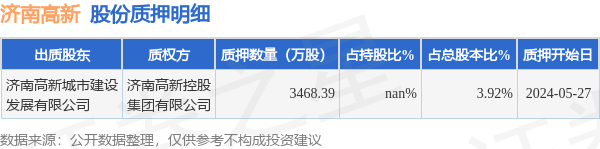 济南高新 股份质押明细

| 出质股东 | 质权方 | 质押数量（万股） | 占持股比% | 占总股本比% | 质押开始日 |
|---|---|---|---|---|---|
| 济南高新城市建设发展有限公司 | 济南高新控股集团有限公司 | 3468.39 | nan% | 3.92% | 2024-05-27 |

数据来源：公开数据整理，仅供参考不构成投资建议